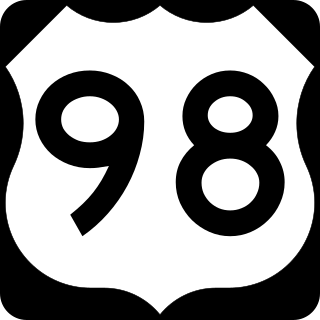 98